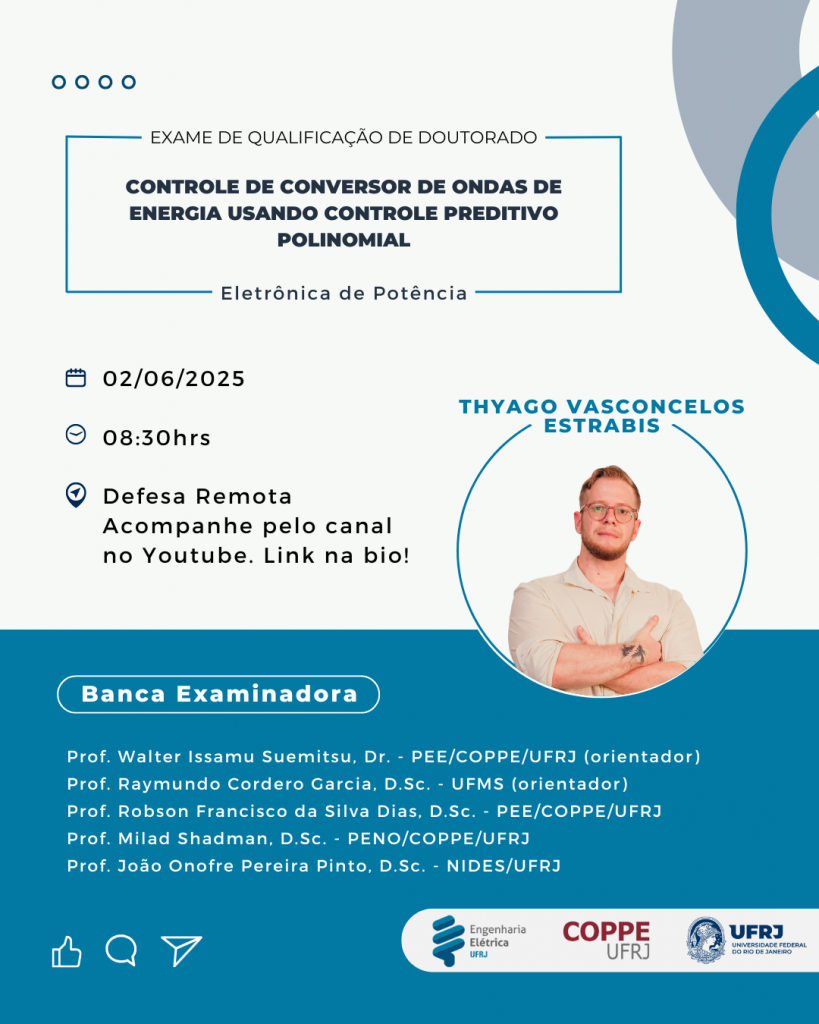 EXAME DE QUALIFICAÇÃO DE DOUTORADO

CONTROLE DE CONVERSOR DE ONDAS DE ENERGIA USANDO CONTROLE PREDITIVO POLINOMIAL

Eletrônica de Potência

02/06/2025

08:30hrs

Defesa Remota
Acompanhe pelo canal no Youtube. Link na bio!

THYAGO VASCONCELOS ESTRABIS

Banca Examinadora

Prof. Walter Issamu Suemitsu, Dr. - PEE/COPPE/UFRJ (orientador)
Prof. Raymundo Cordero Garcia, D.Sc. - UFMS (orientador)
Prof. Robson Francisco da Silva Dias, D.Sc. - PEE/COPPE/UFRJ
Prof. Milad Shadman, D.Sc. - PENO/COPPE/UFRJ
Prof. João Onofre Pereira Pinto, D.Sc. - NIDES/UFRJ

Engenharia Elétrica UFRJ

COPPE UFRJ

UFRJ UNIVERSIDADE FEDERAL DO RIO DE JANEIRO